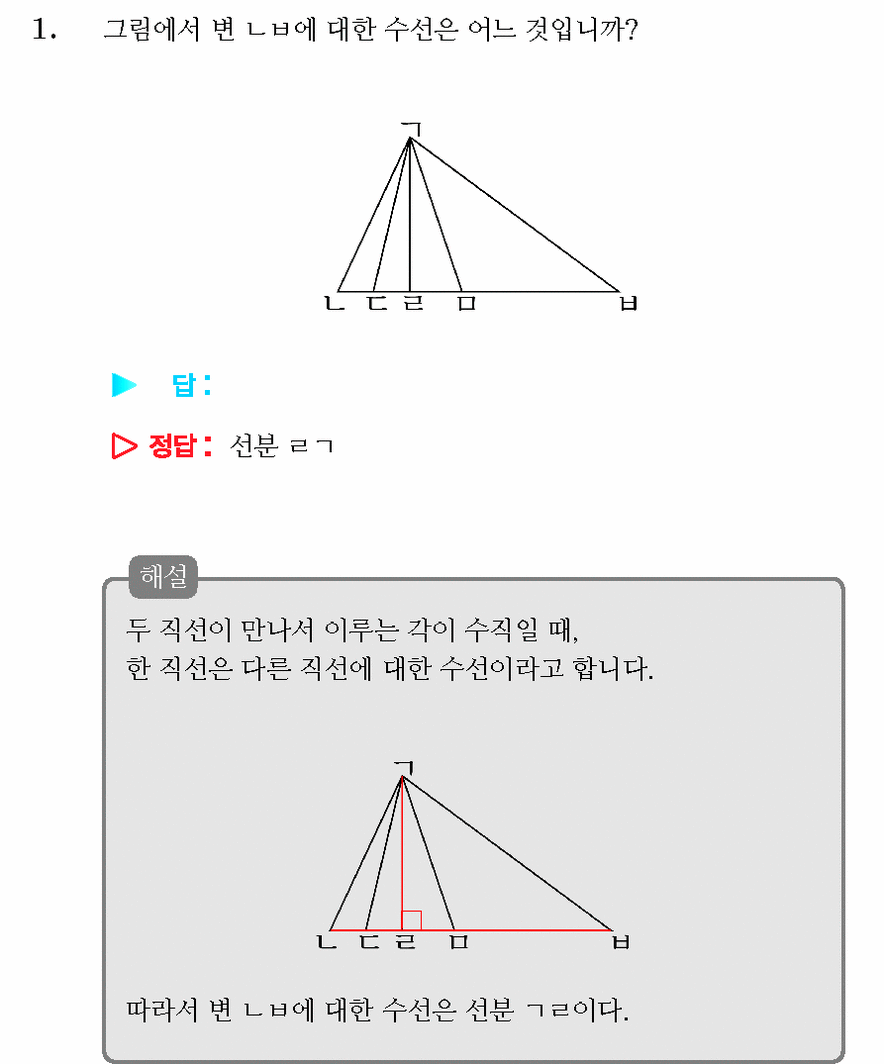 1. 그림에서 변 ㄴㅂ에 대한 수선은 어느 것입니까?

ㄱ
ㄴ ㄷ ㄹ ㅁ ㅂ

▶ 답:

▷ 정답: 선분 ㄹㄱ

해설
두 직선이 만나서 이루는 각이 수직일 때,
한 직선은 다른 직선에 대한 수선이라고 합니다.

ㄱ
ㄴ ㄷ ㄹ ㅁ ㅂ

따라서 변 ㄴㅂ에 대한 수선은 선분 ㄱㄹ이다.